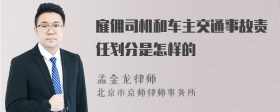 雇佣司机和车主交通事故责任划分是怎样的

孟金龙律师
北京市京师律师事务所